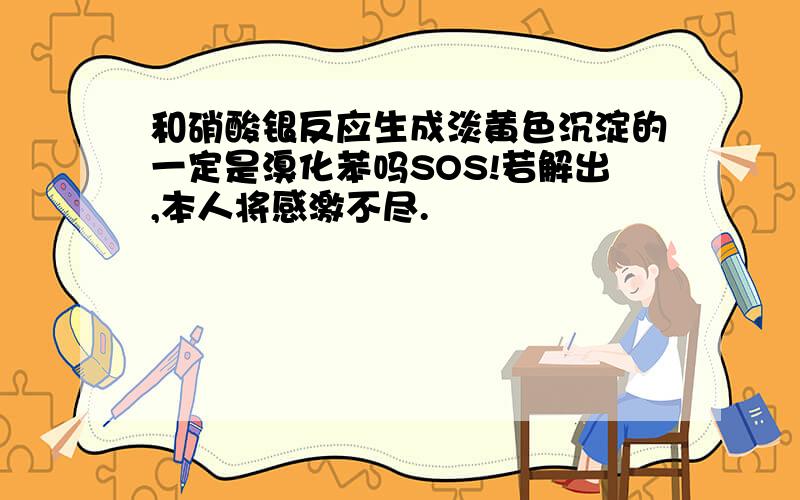 和硝酸银反应生成淡黄色沉淀的一定是溴化苯吗SOS!若解出,本人将感激不尽.